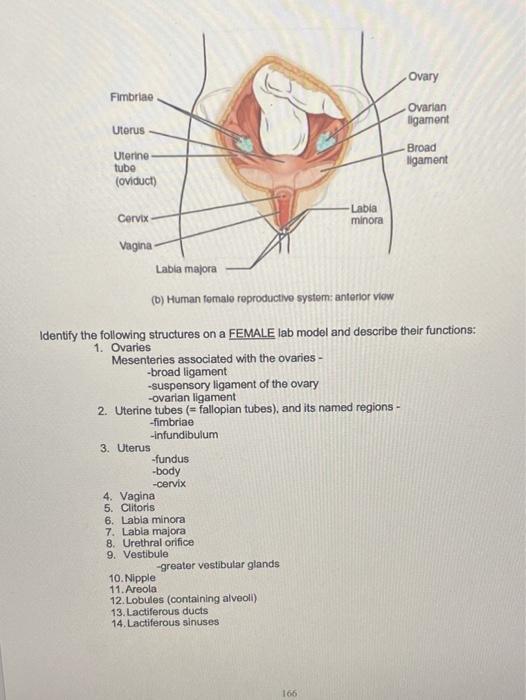 Fimbriae

Uterus

Uterine tube (oviduct)

Cervix

Vagina

Labia majora

Ovary

Ovarian ligament

Broad ligament

Labia minora

(b) Human female reproductive system: anterior view

Identify the following structures on a FEMALE lab model and describe their functions:
1. Ovaries
Mesenteries associated with the ovaries -
-broad ligament
-suspensory ligament of the ovary
-ovarian ligament
2. Uterine tubes (= fallopian tubes), and its named regions -
-fimbriae
-infundibulum
3. Uterus
-fundus
-body
-cervix
4. Vagina
5. Clitoris
6. Labia minora
7. Labia majora
8. Urethral orifice
9. Vestibule
-greater vestibular glands
10. Nipple
11. Areola
12. Lobules (containing alveoli)
13. Lactiferous ducts
14. Lactiferous sinuses

166